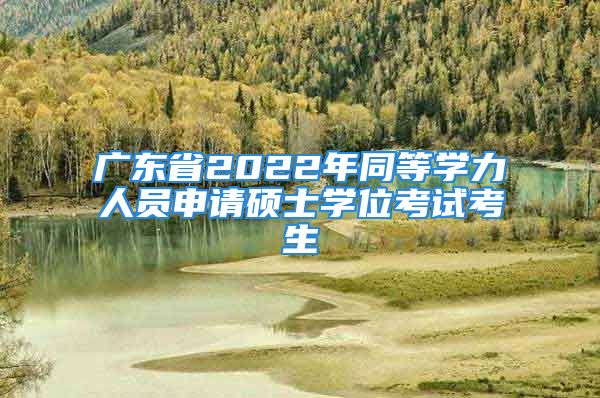 广东省2022年同等学力人员申请硕士学位考试考生